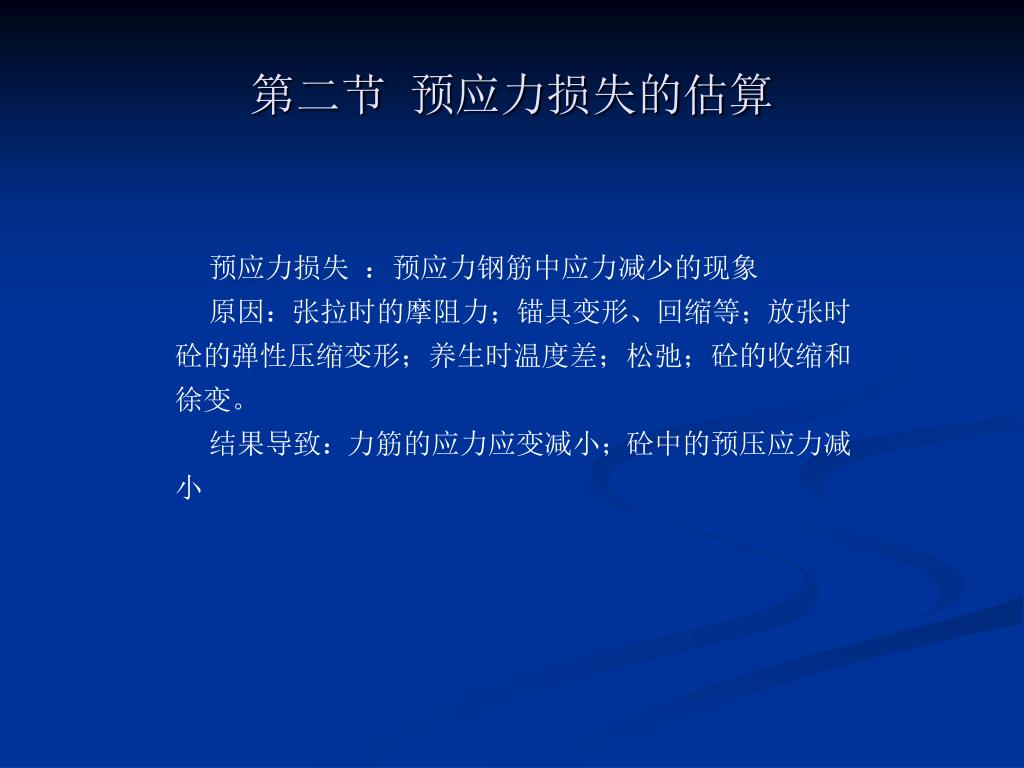 第二节 预应力损失的估算

预应力损失 ：预应力钢筋中应力减少的现象

原因：张拉时的摩阻力；锚具变形、回缩等；放张时砼的弹性压缩变形；养生时温度差；松弛；砼的收缩和徐变。

结果导致：力筋的应力应变减小；砼中的预压应力减小